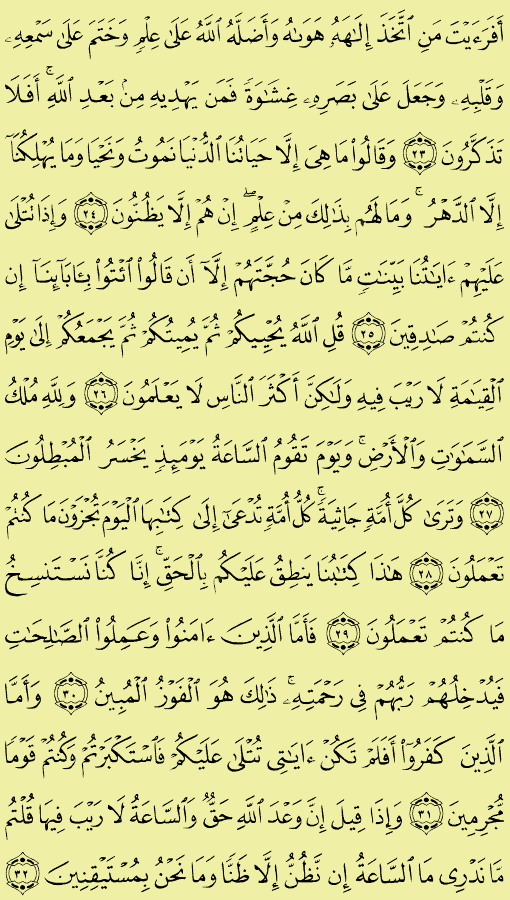 أَفَرَءَيْتَ مَنِ ٱتَّخَذَ إِلَٰهَهُۥ هَوَىٰهُ وَأَضَلَّهُ ٱللَّهُ عَلَىٰ عِلْمٍ وَخَتَمَ عَلَىٰ سَمْعِهِۦ وَقَلْبِهِۦ وَجَعَلَ عَلَىٰ بَصَرِهِۦ غِشَٰوَةً فَمَن يَهْدِيهِ مِنۢ بَعْدِ ٱللَّهِ ۚ أَفَلَا تَذَكَّرُونَ ﴿٢٣﴾ وَقَالُوا۟ مَا هِىَ إِلَّا حَيَاتُنَا ٱلدُّنْيَا نَمُوتُ وَنَحْيَا وَمَا يُهْلِكُنَآ إِلَّا ٱلدَّهْرُ ۚ وَمَا لَهُم بِذَٰلِكَ مِنْ عِلْمٍ ۖ إِنْ هُمْ إِلَّا يَظُنُّونَ ﴿٢٤﴾ وَإِذَا تُتْلَىٰ عَلَيْهِمْ ءَايَٰتُنَا بَيِّنَٰتٍ مَّا كَانَ حُجَّتَهُمْ إِلَّآ أَن قَالُوا۟ ٱئْتُوا۟ بِـَٔابَآئِنَآ إِن كُنتُمْ صَٰدِقِينَ ﴿٢٥﴾ قُلِ ٱللَّهُ يُحْيِيكُمْ ثُمَّ يُمِيتُكُمْ ثُمَّ يَجْمَعُكُمْ إِلَىٰ يَوْمِ ٱلْقِيَٰمَةِ لَا رَيْبَ فِيهِ وَلَٰكِنَّ أَكْثَرَ ٱلنَّاسِ لَا يَعْلَمُونَ ﴿٢٦﴾ وَلِلَّهِ مُلْكُ ٱلسَّمَٰوَٰتِ وَٱلْأَرْضِ ۚ وَيَوْمَ تَقُومُ ٱلسَّاعَةُ يَوْمَئِذٍ يَخْسَرُ ٱلْمُبْطِلُونَ ﴿٢٧﴾ وَتَرَىٰ كُلَّ أُمَّةٍ جَاثِيَةً ۚ كُلُّ أُمَّةٍ تُدْعَىٰٓ إِلَىٰ كِتَٰبِهَا ٱلْيَوْمَ تُجْزَوْنَ مَا كُنتُمْ تَعْمَلُونَ ﴿٢٨﴾ هَٰذَا كِتَٰبُنَا يَنطِقُ عَلَيْكُم بِٱلْحَقِّ ۚ إِنَّا كُنَّا نَسْتَنسِخُ مَا كُنتُمْ تَعْمَلُونَ ﴿٢٩﴾ فَأَمَّا ٱلَّذِينَ ءَامَنُوا۟ وَعَمِلُوا۟ ٱلصَّٰلِحَٰتِ فَيُدْخِلُهُمْ رَبُّهُمْ فِى رَحْمَتِهِۦ ۚ ذَٰلِكَ هُوَ ٱلْفَوْزُ ٱلْمُبِينُ ﴿٣٠﴾ وَأَمَّا ٱلَّذِينَ كَفَرُوٓا۟ أَفَلَمْ تَكُنْ ءَايَٰتِى تُتْلَىٰ عَلَيْكُمْ فَٱسْتَكْبَرْتُمْ وَكُنتُمْ قَوْمًا مُّجْرِمِينَ ﴿٣١﴾ وَإِذَا قِيلَ إِنَّ وَعْدَ ٱللَّهِ حَقٌّ وَٱلسَّاعَةُ لَا رَيْبَ فِيهَا قُلْتُم مَّا نَدْرِى مَا ٱلسَّاعَةُ إِن نَّظُنُّ إِلَّا ظَنًّا وَمَا نَحْنُ بِمُسْتَيْقِنِينَ ﴿٣٢﴾